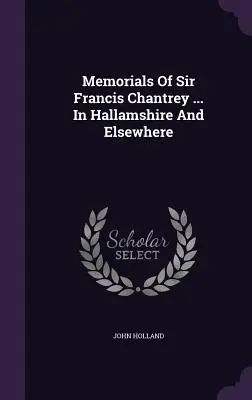 Memorials Of Sir Francis Chantrey ... In Hallamshire And Elsewhere

Scholar SELECT

JOHN HOLLAND